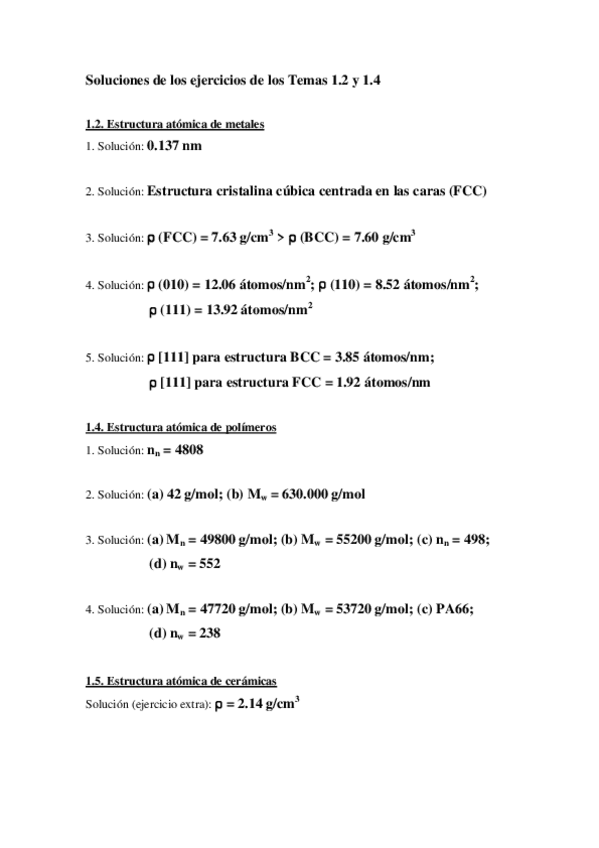 Soluciones de los ejercicios de los Temas 1.2 y 1.4

1.2. Estructura atómica de metales

1. Solución: 0.137 nm

2. Solución: Estructura cristalina cúbica centrada en las caras (FCC)

3. Solución: $\rho$ (FCC) = 7.63 g/cm$^3$ > $\rho$ (BCC) = 7.60 g/cm$^3$

4. Solución: $\rho$ (010) = 12.06 átomos/nm$^2$; $\rho$ (110) = 8.52 átomos/nm$^2$; $\rho$ (111) = 13.92 átomos/nm$^2$

5. Solución: $\rho$ [111] para estructura BCC = 3.85 átomos/nm; $\rho$ [111] para estructura FCC = 1.92 átomos/nm

1.4. Estructura atómica de polímeros

1. Solución: $n_n$ = 4808

2. Solución: (a) 42 g/mol; (b) $M_w$ = 630.000 g/mol

3. Solución: (a) $M_n$ = 49800 g/mol; (b) $M_w$ = 55200 g/mol; (c) $n_n$ = 498; (d) $n_w$ = 552

4. Solución: (a) $M_n$ = 47720 g/mol; (b) $M_w$ = 53720 g/mol; (c) PA66; (d) $n_w$ = 238

1.5. Estructura atómica de cerámicas

Solución (ejercicio extra): $\rho$ = 2.14 g/cm$^3$